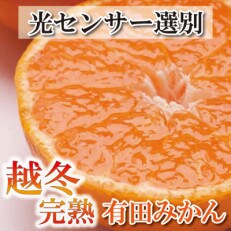 光センサー選別

越冬
完熟 有田みかん